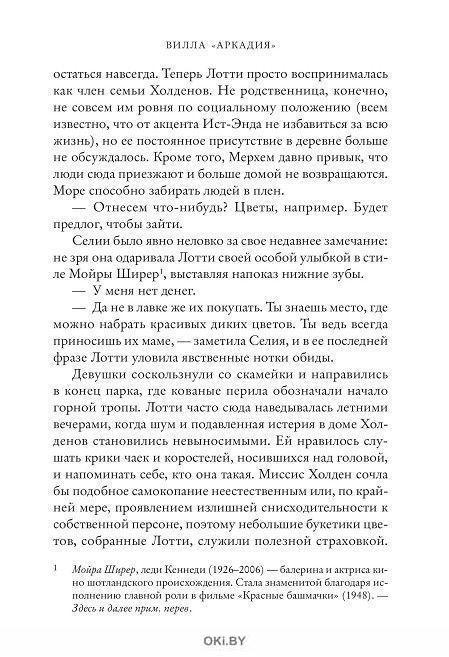 ВИЛЛА «АРКАДИЯ»

остаться навсегда. Теперь Лотти просто воспринималась как член семьи Холденов. Не родственница, конечно, не совсем им ровня по социальному положению (всем известно, что от акцента Ист-Энда не избавиться за всю жизнь), но ее постоянное присутствие в деревне больше не обсуждалось. Кроме того, Мерхем давно привык, что люди сюда приезжают и больше домой не возвращаются. Море способно забирать людей в плен.

— Отнесем что-нибудь? Цветы, например. Будет предлог, чтобы зайти.

Селии было явно неловко за свое недавнее замечание: не зря она одаривала Лотти своей особой улыбкой в стиле Мойры Ширер$^1$, выставляя напоказ нижние зубы.

— У меня нет денег.

— Да не в лавке же их покупать. Ты знаешь место, где можно набрать красивых диких цветов. Ты ведь всегда приносишь их маме, — заметила Селия, и в ее последней фразе Лотти уловила явственные нотки обиды.

Девушки соскользнули со скамейки и направились в конец парка, где кованые перила обозначали начало горной тропы. Лотти часто сюда наведывалась летними вечерами, когда шум и подавленная истерия в доме Холденов становились невыносимыми. Ей нравилось слушать крики чаек и коростелей, носившихся над головой, и напоминать себе, кто она такая. Миссис Холден сочла бы подобное самокопание неестественным или, по крайней мере, проявлением излишней снисходительности к собственной персоне, поэтому небольшие букетики цветов, собранные Лотти, служили полезной страховкой.

$^1$ Мойра Ширер, леди Кеннеди (1926–2006) — балерина и актриса кино шотландского происхождения. Стала знаменитой благодаря исполнению главной роли в фильме «Красные башмачки» (1948). — Здесь и далее прим. перев.

OKI.BY